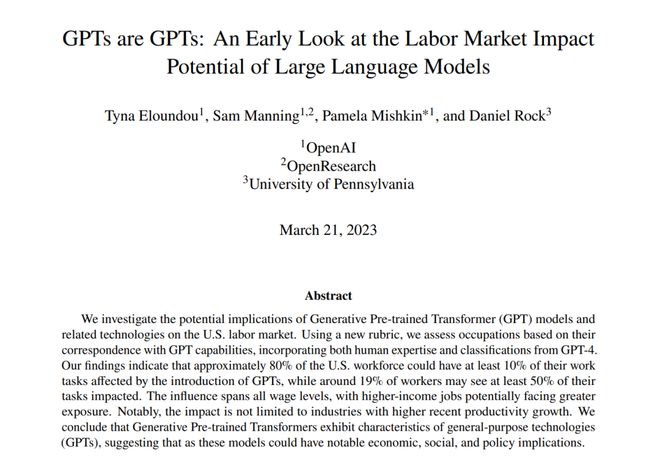 GPTs are GPTs: An Early Look at the Labor Market Impact Potential of Large Language Models

Tyna Eloundou$^1$, Sam Manning$^{1,2}$, Pamela Mishkin$^{*1}$, and Daniel Rock$^3$

$^1$OpenAI
$^2$OpenResearch
$^3$University of Pennsylvania

March 21, 2023

Abstract

We investigate the potential implications of Generative Pre-trained Transformer (GPT) models and related technologies on the U.S. labor market. Using a new rubric, we assess occupations based on their correspondence with GPT capabilities, incorporating both human expertise and classifications from GPT-4. Our findings indicate that approximately 80% of the U.S. workforce could have at least 10% of their work tasks affected by the introduction of GPTs, while around 19% of workers may see at least 50% of their tasks impacted. The influence spans all wage levels, with higher-income jobs potentially facing greater exposure. Notably, the impact is not limited to industries with higher recent productivity growth. We conclude that Generative Pre-trained Transformers exhibit characteristics of general-purpose technologies (GPTs), suggesting that as these models could have notable economic, social, and policy implications.